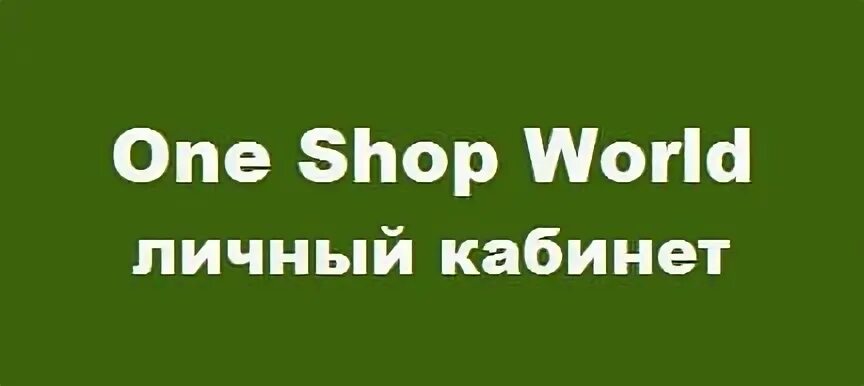 One Shop World
личный кабинет